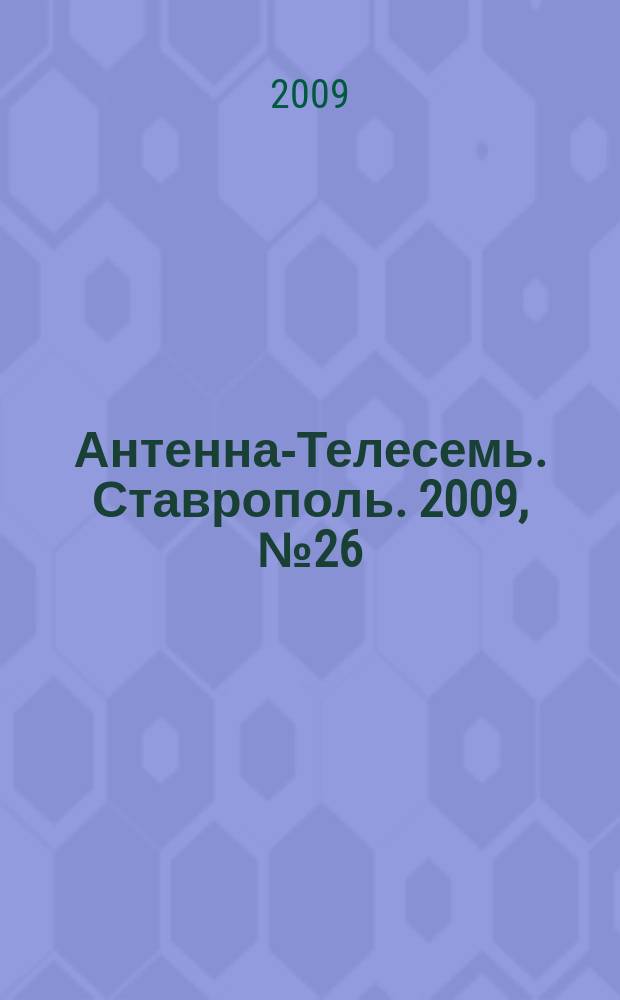 2009

Антенна-Телесемь. Ставрополь. 2009, №26